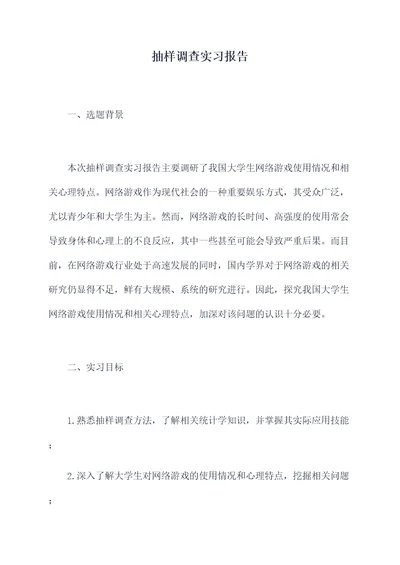 抽样调查实习报告

一、选题背景

本次抽样调查实习报告主要调研了我国大学生网络游戏使用情况和相关心理特点。网络游戏作为现代社会的一种重要娱乐方式，其受众广泛，尤以青少年和大学生为主。然而，网络游戏的长时间、高强度的使用常会导致身体和心理上的不良反应，其中一些甚至可能会导致严重后果。而目前，在网络游戏行业处于高速发展的同时，国内学界对于网络游戏的相关研究仍显得不足，鲜有大规模、系统的研究进行。因此，探究我国大学生网络游戏使用情况和相关心理特点，加深对该问题的认识十分必要。

二、实习目标

1.熟悉抽样调查方法，了解相关统计学知识，并掌握其实际应用技能；

2.深入了解大学生对网络游戏的使用情况和心理特点，挖掘相关问题；